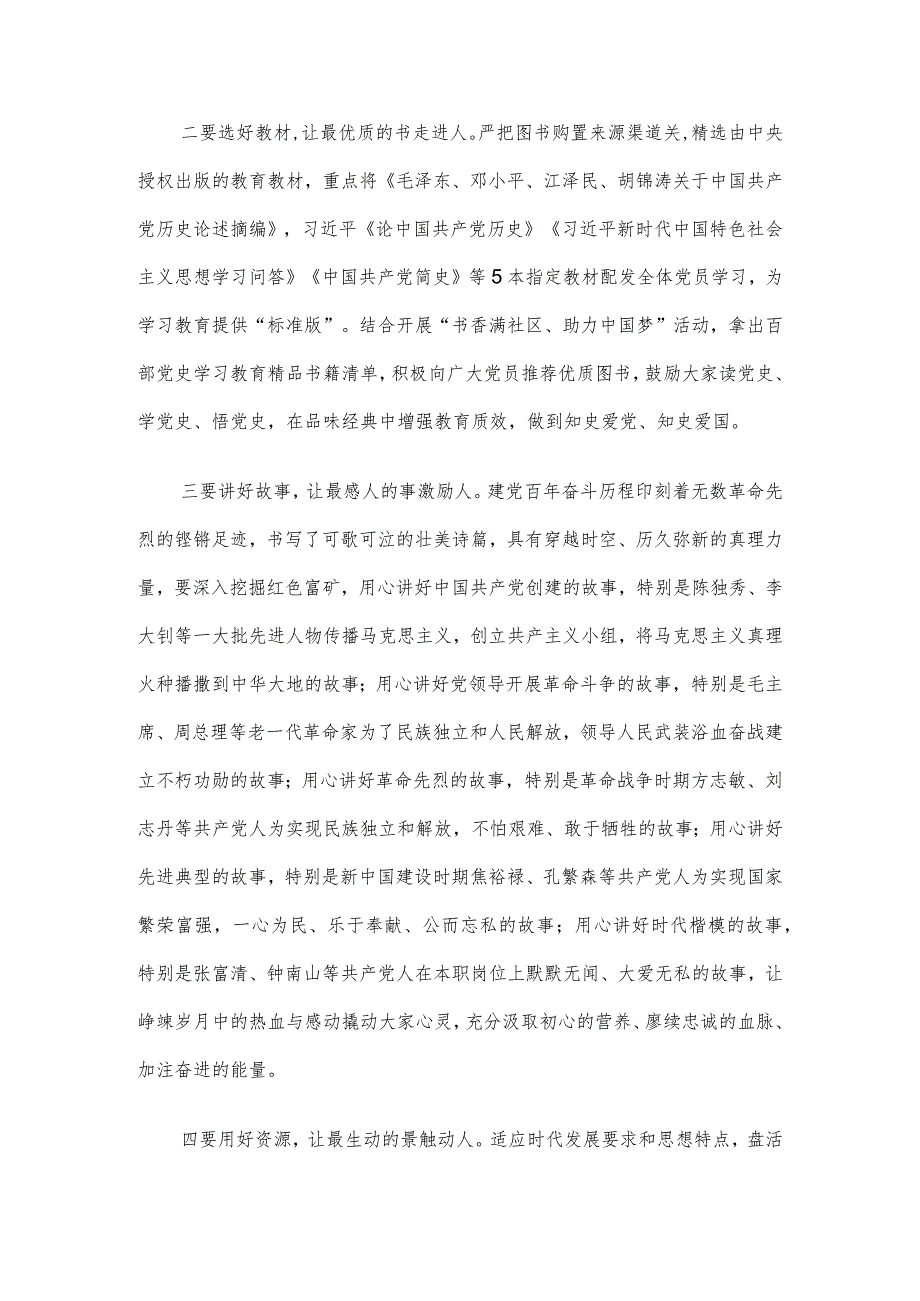 二要选好教材，让最优质的书走进人。严把图书购置来源渠道关，精选由中央授权出版的教育教材，重点将《毛泽东、邓小平、江泽民、胡锦涛关于中国共产党历史论述摘编》，习近平《论中国共产党历史》《习近平新时代中国特色社会主义思想学习问答》《中国共产党简史》等5本指定教材配发全体党员学习，为学习教育提供“标准版”。结合开展“书香满社区、助力中国梦”活动，拿出百部党史学习教育精品书籍清单，积极向广大党员推荐优质图书，鼓励大家读党史、学党史、悟党史，在品味经典中增强教育质效，做到知史爱党、知史爱国。

三要讲好故事，让最感人的事激励人。建党百年奋斗历程印刻着无数革命先烈的铿锵足迹，书写了可歌可泣的壮美诗篇，具有穿越时空、历久弥新的真理力量，要深入挖掘红色富矿，用心讲好中国共产党创建的故事，特别是陈独秀、李大钊等一大批先进人物传播马克思主义，创立共产主义小组，将马克思主义真理火种播撒到中华大地的故事；用心讲好党领导开展革命斗争的故事，特别是毛主席、周总理等老一代革命家为了民族独立和人民解放，领导人民武装浴血奋战建立不朽功勋的故事；用心讲好革命先烈的故事，特别是革命战争时期方志敏、刘志丹等共产党人为实现民族独立和解放，不怕艰难、敢于牺牲的故事；用心讲好先进典型的故事，特别是新中国建设时期焦裕禄、孔繁森等共产党人为实现国家繁荣富强，一心为民、乐于奉献、公而忘私的故事；用心讲好时代楷模的故事，特别是张富清、钟南山等共产党人在本职岗位上默默无闻、大爱无私的故事，让峥嵘岁月中的热血与感动撬动大家心灵，充分汲取初心的营养、赓续忠诚的血脉、加注奋进的能量。

四要用好资源，让最生动的景触动人。适应时代发展要求和思想特点，盘活